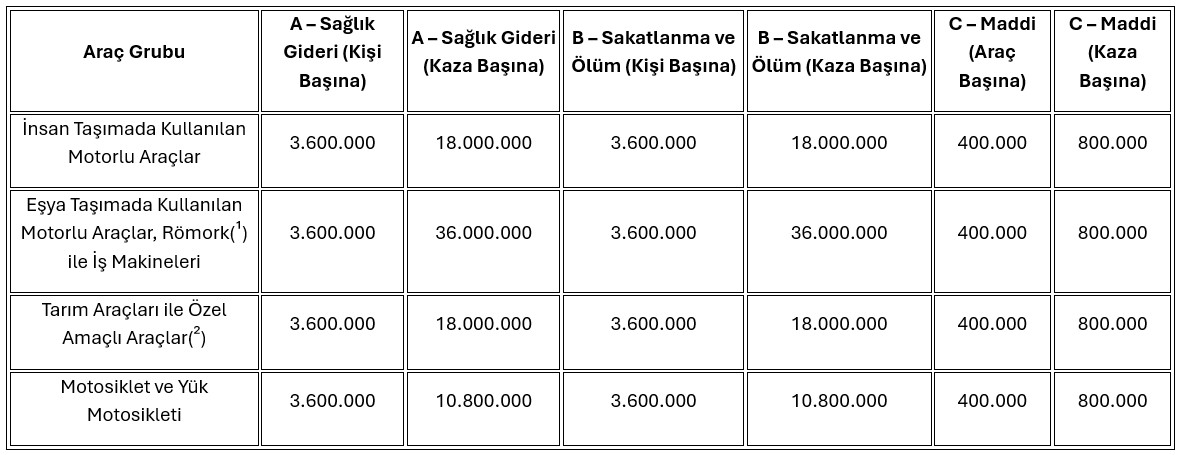 | Araç Grubu | A – Sağlık Gideri (Kişi Başına) | A – Sağlık Gideri (Kaza Başına) | B – Sakatlanma ve Ölüm (Kişi Başına) | B – Sakatlanma ve Ölüm (Kaza Başına) | C – Maddi (Araç Başına) | C – Maddi (Kaza Başına) |
|---|---|---|---|---|---|---|
| İnsan Taşımada Kullanılan Motorlu Araçlar | 3.600.000 | 18.000.000 | 3.600.000 | 18.000.000 | 400.000 | 800.000 |
| Eşya Taşımada Kullanılan Motorlu Araçlar, Römork($^{1}$) ile İş Makineleri | 3.600.000 | 36.000.000 | 3.600.000 | 36.000.000 | 400.000 | 800.000 |
| Tarım Araçları ile Özel Amaçlı Araçlar($^{2}$) | 3.600.000 | 18.000.000 | 3.600.000 | 18.000.000 | 400.000 | 800.000 |
| Motosiklet ve Yük Motosikleti | 3.600.000 | 10.800.000 | 3.600.000 | 10.800.000 | 400.000 | 800.000 |